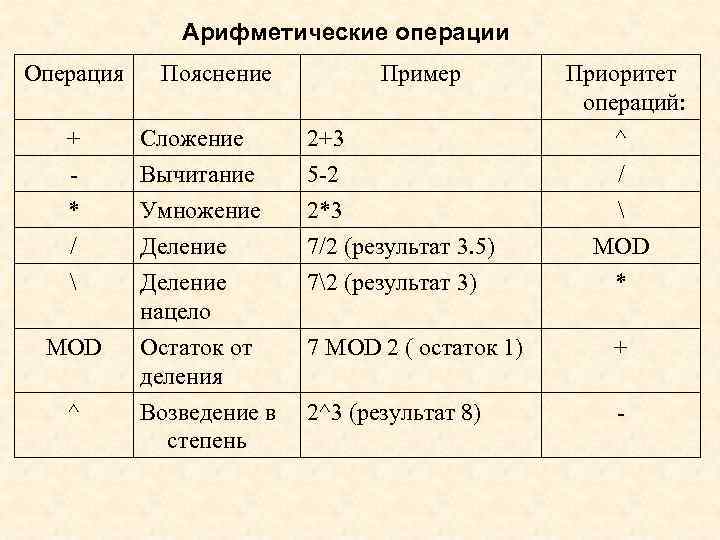 Арифметические операции

| Операция | Пояснение | Пример | Приоритет операций: |
|---|---|---|---|
| + | Сложение | 2+3 | ^ |
| - | Вычитание | 5-2 | / |
| * | Умножение | 2*3 | \ |
| / | Деление | 7/2 (результат 3.5) | MOD |
| \ | Деление нацело | 7\2 (результат 3) | * |
| MOD | Остаток от деления | 7 MOD 2 ( остаток 1) | + |
| ^ | Возведение в степень | 2^3 (результат 8) | - |